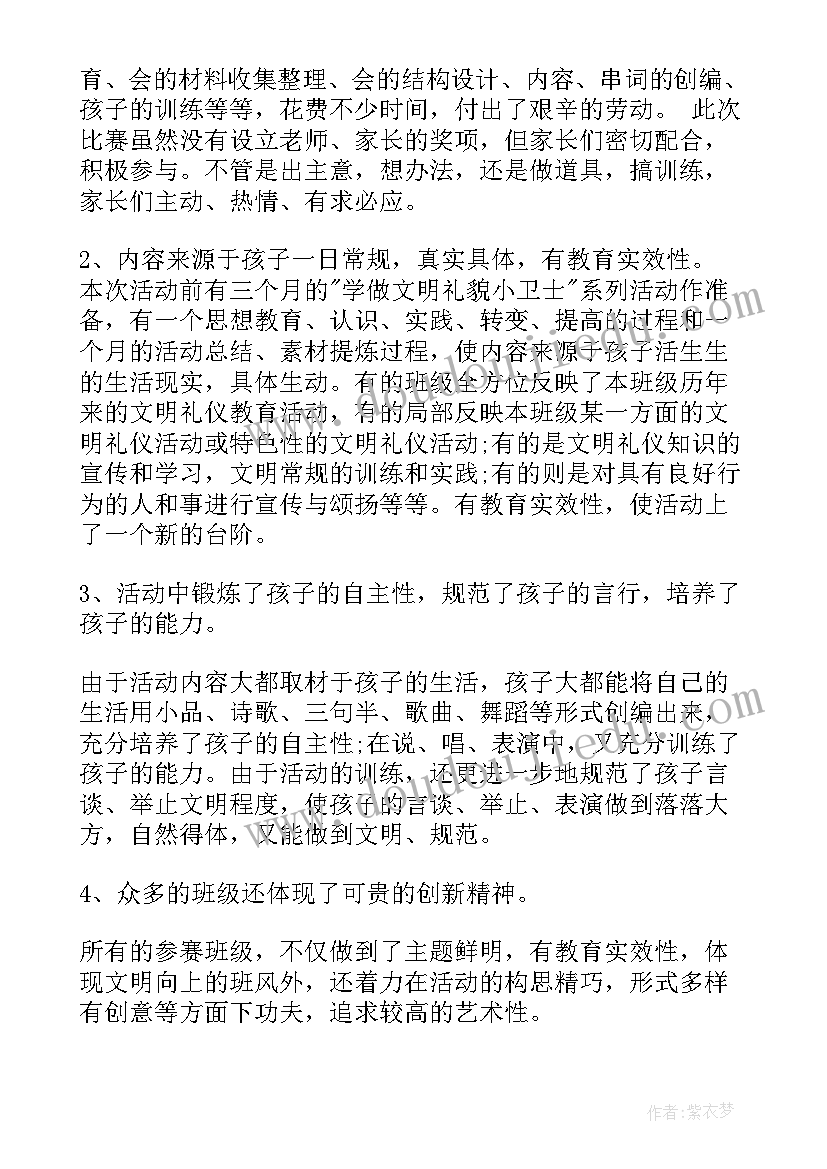 育、会的材料收集整理、会的结构设计、内容、串词的创编、孩子的训练等等，花费不少时间，付出了艰辛的劳动。 此次比赛虽然没有设立老师、家长的奖项，但家长们密切配合，积极参与。不管是出主意，想办法，还是做道具，搞训练，家长们主动、热情、有求必应。

2、内容来源于孩子一日常规，真实具体，有教育实效性。本次活动前有三个月的"学做文明礼貌小卫士"系列活动作准备，有一个思想教育、认识、实践、转变、提高的过程和一个月的活动总结、素材提炼过程，使内容来源于孩子活生生的生活现实，具体生动。有的班级全方位反映了本班级历年来的文明礼仪教育活动，有的局部反映本班级某一方面的文明礼仪活动或特色性的文明礼仪活动;有的是文明礼仪知识的宣传和学习，文明常规的训练和实践;有的则是对具有良好行为的人和事进行宣传与颂扬等等。有教育实效性，使活动上了一个新的台阶。

3、活动中锻炼了孩子的自主性，规范了孩子的言行，培养了孩子的能力。

由于活动内容大都取材于孩子的生活，孩子大都能将自己的生活用小品、诗歌、三句半、歌曲、舞蹈等形式创编出来，充分培养了孩子的自主性;在说、唱、表演中，又充分训练了孩子的能力。由于活动的训练，还更进一步地规范了孩子言谈、举止文明程度，使孩子的言谈、举止、表演做到落落大方，自然得体，又能做到文明、规范。

4、众多的班级还体现了可贵的创新精神。

所有的参赛班级，不仅做到了主题鲜明，有教育实效性，体现文明向上的班风外，还着力在活动的构思精巧，形式多样有创意等方面下功夫，追求较高的艺术性。

作者：紫衣梦